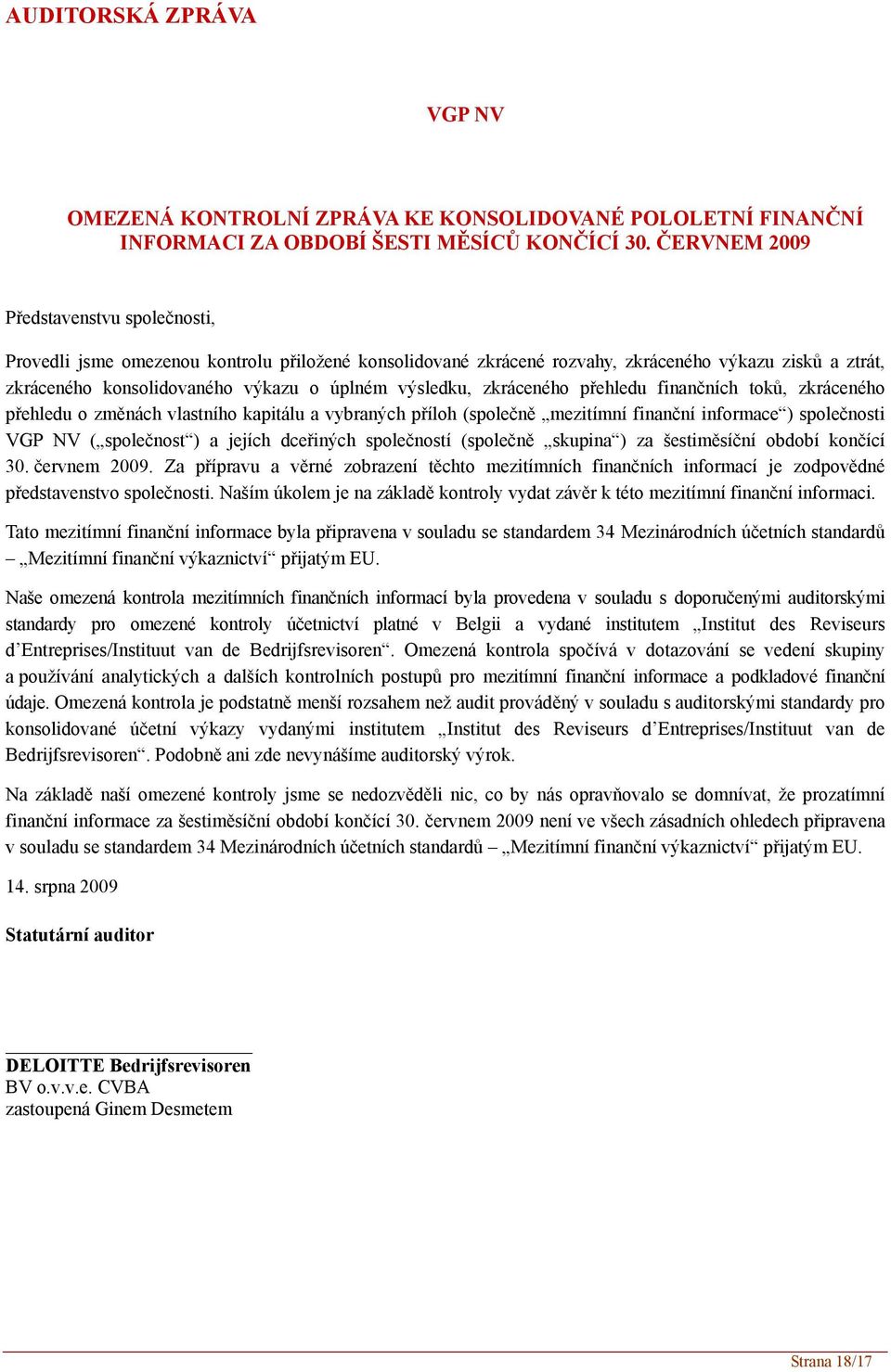 AUDITORSKÁ ZPRÁVA

VGP NV

OMEZENÁ KONTROLNÍ ZPRÁVA KE KONSOLIDOVANÉ POLOLETNÍ FINANČNÍ INFORMACI ZA OBDOBÍ ŠESTI MĚSÍCŮ KONČÍCÍ 30. ČERVNEM 2009

Představenstvu společnosti,

Provedli jsme omezenou kontrolu přiložené konsolidované zkrácené rozvahy, zkráceného výkazu zisků a ztrát, zkráceného konsolidovaného výkazu o úplném výsledku, zkráceného přehledu finančních toků, zkráceného přehledu o změnách vlastního kapitálu a vybraných příloh (společně „mezitímní finanční informace“) společnosti VGP NV („společnost“) a jejích dceřiných společností (společně „skupina“) za šestiměsíční období končící 30. červnem 2009. Za přípravu a věrné zobrazení těchto mezitímních finančních informací je zodpovědné představenstvo společnosti. Naším úkolem je na základě kontroly vydat závěr k této mezitímní finanční informaci.

Tato mezitímní finanční informace byla připravena v souladu se standardem 34 Mezinárodních účetních standardů – „Mezitímní finanční výkaznictví“ přijatým EU.

Naše omezená kontrola mezitímních finančních informací byla provedena v souladu s doporučenými auditorskými standardy pro omezené kontroly účetnictví platné v Belgii a vydané institutem „Institut des Reviseurs d’Entreprises/Instituut van de Bedrijfsrevisoren“. Omezená kontrola spočívá v dotazování se vedení skupiny a používání analytických a dalších kontrolních postupů pro mezitímní finanční informace a podkladové finanční údaje. Omezená kontrola je podstatně menší rozsahem než audit prováděný v souladu s auditorskými standardy pro konsolidované účetní výkazy vydanými institutem „Institut des Reviseurs d’Entreprises/Instituut van de Bedrijfsrevisoren“. Podobně ani zde nevynášíme auditorský výrok.

Na základě naší omezené kontroly jsme se nedozvěděli nic, co by nás opravňovalo se domnívat, že prozatímní finanční informace za šestiměsíční období končící 30. červnem 2009 není ve všech zásadních ohledech připravena v souladu se standardem 34 Mezinárodních účetních standardů – „Mezitímní finanční výkaznictví“ přijatým EU.

14. srpna 2009

Statutární auditor

DELOITTE Bedrijfsrevisoren
BV o.v.v.e. CVBA
zastoupená Ginem Desmetem

Strana 18/17